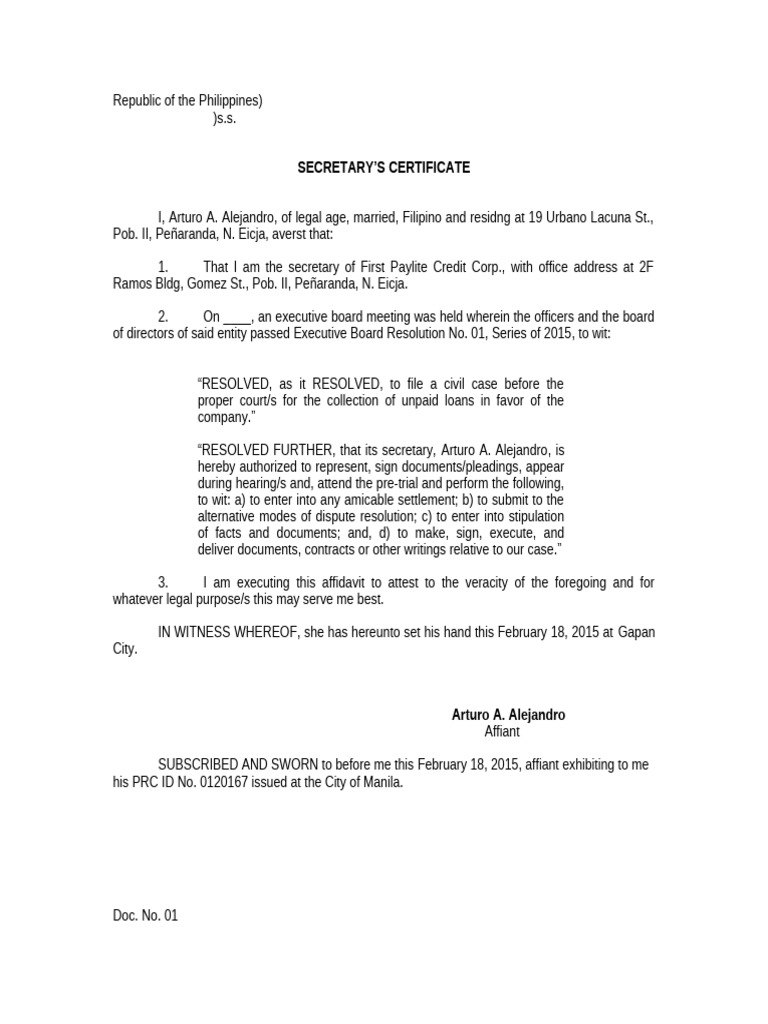 Republic of the Philippines)
)s.s.

SECRETARY'S CERTIFICATE

I, Arturo A. Alejandro, of legal age, married, Filipino and residng at 19 Urbano Lacuna St., Pob. II, Peñaranda, N. Eicja, averst that:

1. That I am the secretary of First Paylite Credit Corp., with office address at 2F Ramos Bldg, Gomez St., Pob. II, Peñaranda, N. Eicja.

2. On ____, an executive board meeting was held wherein the officers and the board of directors of said entity passed Executive Board Resolution No. 01, Series of 2015, to wit:

"RESOLVED, as it RESOLVED, to file a civil case before the proper court/s for the collection of unpaid loans in favor of the company."

"RESOLVED FURTHER, that its secretary, Arturo A. Alejandro, is hereby authorized to represent, sign documents/pleadings, appear during hearing/s and, attend the pre-trial and perform the following, to wit: a) to enter into any amicable settlement; b) to submit to the alternative modes of dispute resolution; c) to enter into stipulation of facts and documents; and, d) to make, sign, execute, and deliver documents, contracts or other writings relative to our case."

3. I am executing this affidavit to attest to the veracity of the foregoing and for whatever legal purpose/s this may serve me best.

IN WITNESS WHEREOF, she has hereunto set his hand this February 18, 2015 at Gapan City.

Arturo A. Alejandro
Affiant

SUBSCRIBED AND SWORN to before me this February 18, 2015, affiant exhibiting to me his PRC ID No. 0120167 issued at the City of Manila.

Doc. No. 01